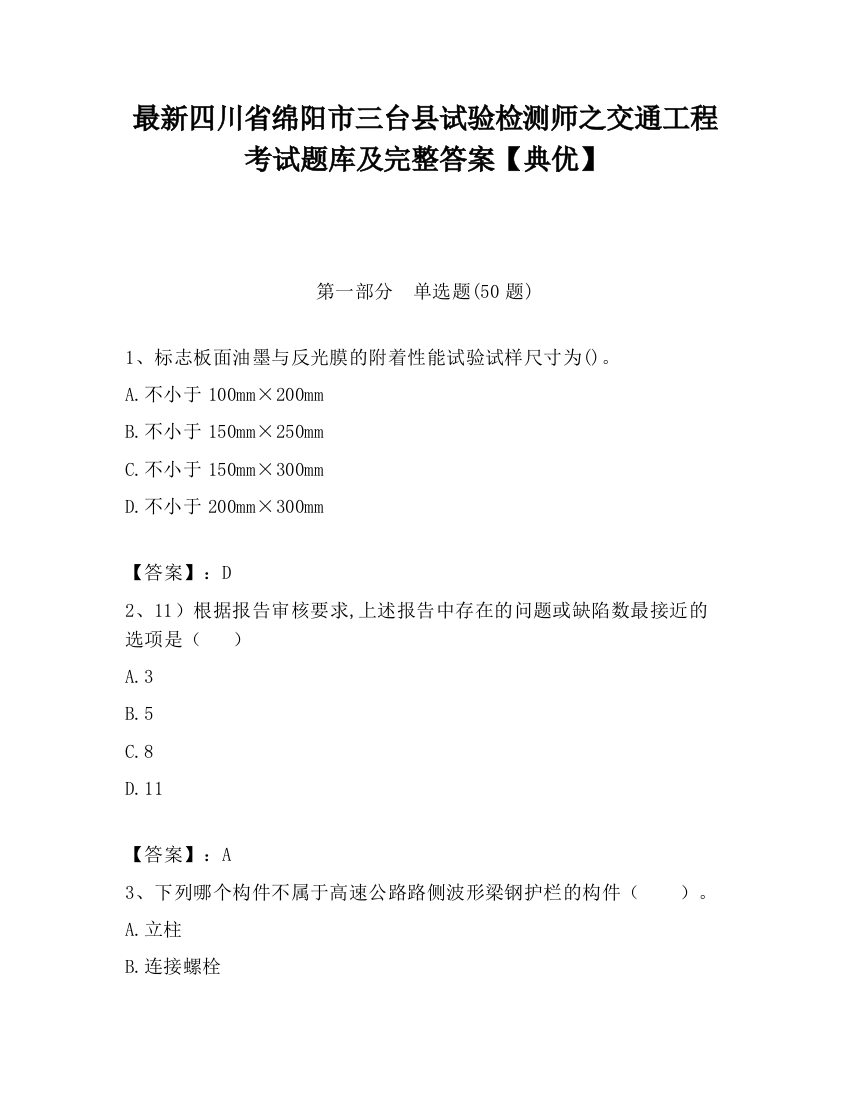 最新四川省绵阳市三台县试验检测师之交通工程考试题库及完整答案【典优】

第一部分　单选题(50 题)

1、标志板面油墨与反光膜的附着性能试验试样尺寸为()。

A.不小于 100mm×200mm

B.不小于 150mm×250mm

C.不小于 150mm×300mm

D.不小于 200mm×300mm

【答案】：D

2、11）根据报告审核要求,上述报告中存在的问题或缺陷数最接近的选项是（　　）

A.3

B.5

C.8

D.11

【答案】：A

3、下列哪个构件不属于高速公路路侧波形梁钢护栏的构件（　　）。

A.立柱

B.连接螺栓